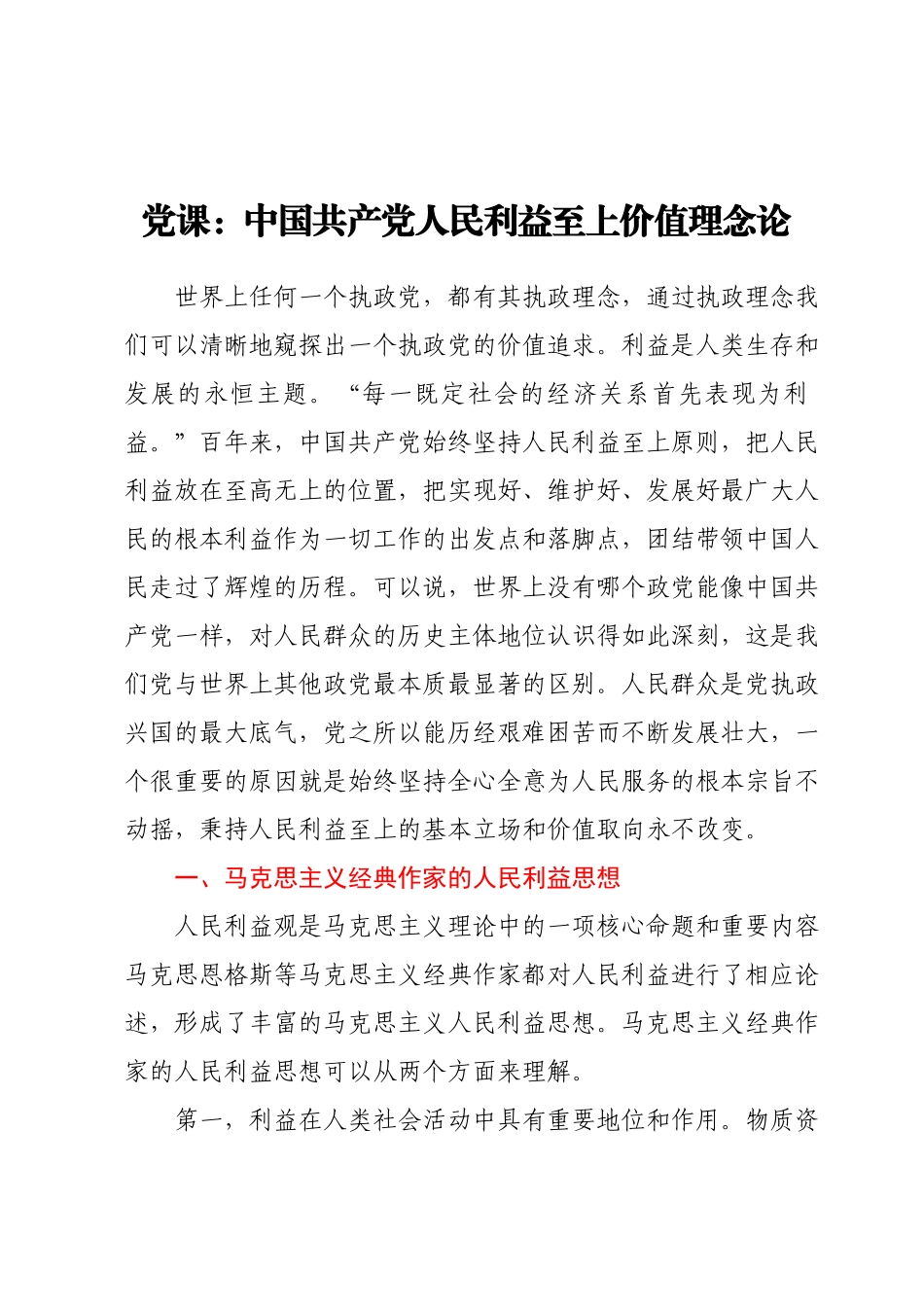 党课：中国共产党人民利益至上价值理念论

世界上任何一个执政党，都有其执政理念，通过执政理念我们可以清晰地窥探出一个执政党的价值追求。利益是人类生存和发展的永恒主题。“每一既定社会的经济关系首先表现为利益。”百年来，中国共产党始终坚持人民利益至上原则，把人民利益放在至高无上的位置，把实现好、维护好、发展好最广大人民的根本利益作为一切工作的出发点和落脚点，团结带领中国人民走过了辉煌的历程。可以说，世界上没有哪个政党能像中国共产党一样，对人民群众的历史主体地位认识得如此深刻，这是我们党与世界上其他政党最本质最显著的区别。人民群众是党执政兴国的最大底气，党之所以能历经艰难困苦而不断发展壮大，一个很重要的原因就是始终坚持全心全意为人民服务的根本宗旨不动摇，秉持人民利益至上的基本立场和价值取向永不改变。

一、马克思主义经典作家的人民利益思想

人民利益观是马克思主义理论中的一项核心命题和重要内容马克思恩格斯等马克思主义经典作家都对人民利益进行了相应论述，形成了丰富的马克思主义人民利益思想。马克思主义经典作家的人民利益思想可以从两个方面来理解。

第一，利益在人类社会活动中具有重要地位和作用。物质资